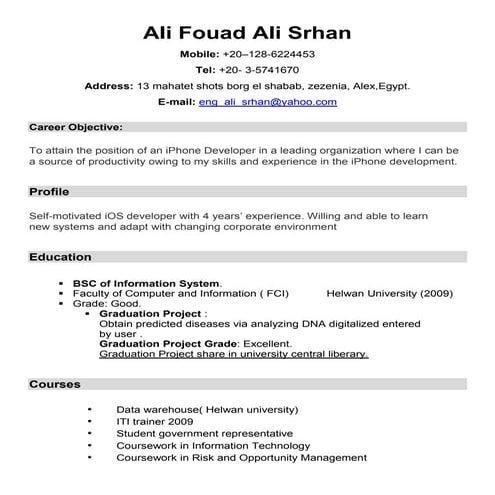 Ali Fouad Ali Srhan

Mobile: +20–128-6224453

Tel: +20- 3-5741670

Address: 13 mahatet shots borg el shabab, zezenia, Alex,Egypt.

E-mail: eng_ali_srhan@yahoo.com

Career Objective:

To attain the position of an iPhone Developer in a leading organization where I can be a source of productivity owing to my skills and experience in the iPhone development.

Profile

Self-motivated iOS developer with 4 years' experience. Willing and able to learn new systems and adapt with changing corporate environment

Education

- BSC of Information System.
- Faculty of Computer and Information ( FCI) Helwan University (2009)
- Grade: Good.
  - Graduation Project :
    Obtain predicted diseases via analyzing DNA digitalized entered by user .
    Graduation Project Grade: Excellent.
    Graduation Project share in university central liberary.

Courses

- Data warehouse( Helwan university)
- ITI trainer 2009
- Student government representative
- Coursework in Information Technology
- Coursework in Risk and Opportunity Management